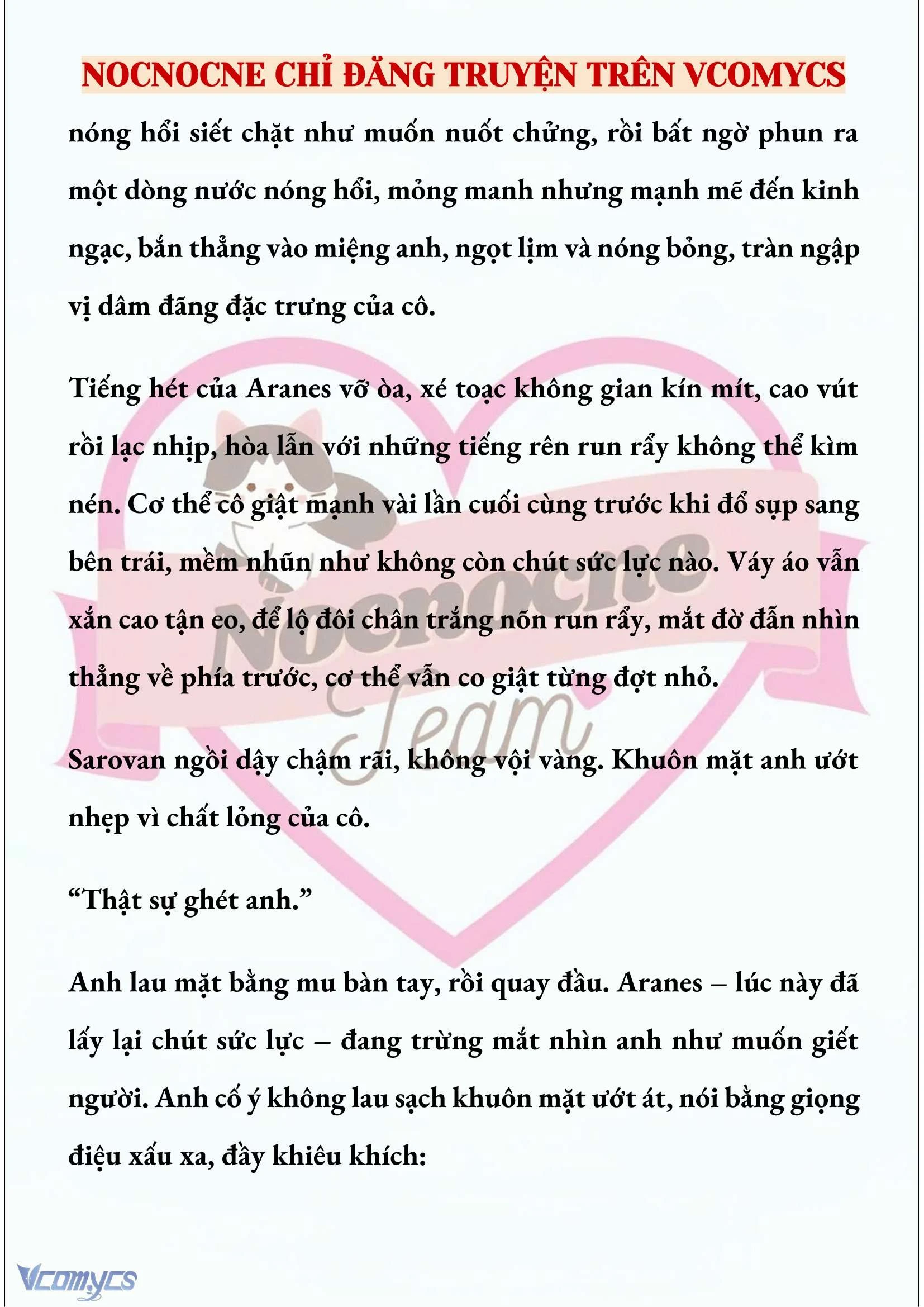 NOCNOCNE CHỈ ĐĂNG TRUYỆN TRÊN VCOMYCS

nóng hổi siết chặt như muốn nuốt chửng, rồi bất ngờ phun ra một dòng nước nóng hổi, mỏng manh nhưng mạnh mẽ đến kinh ngạc, bắn thẳng vào miệng anh, ngọt lịm và nóng bỏng, tràn ngập vị dâm đãng đặc trưng của cô.

Tiếng hét của Aranes vỡ òa, xé toạc không gian kín mít, cao vút rồi lạc nhịp, hòa lẫn với những tiếng rên run rẩy không thể kìm nén. Cơ thể cô giật mạnh vài lần cuối cùng trước khi đổ sụp sang bên trái, mềm nhũn như không còn chút sức lực nào. Váy áo vẫn xắn cao tận eo, để lộ đôi chân trắng nõn run rẩy, mắt đờ đẫn nhìn thẳng về phía trước, cơ thể vẫn co giật từng đợt nhỏ.

Sarovan ngồi dậy chậm rãi, không vội vàng. Khuôn mặt anh ướt nhẹp vì chất lỏng của cô.

“Thật sự ghét anh.”

Anh lau mặt bằng mu bàn tay, rồi quay đầu. Aranes – lúc này đã lấy lại chút sức lực – đang trừng mắt nhìn anh như muốn giết người. Anh cố ý không lau sạch khuôn mặt ướt át, nói bằng giọng điệu xấu xa, đầy khiêu khích:

Nocnocne Team

Vcomycs